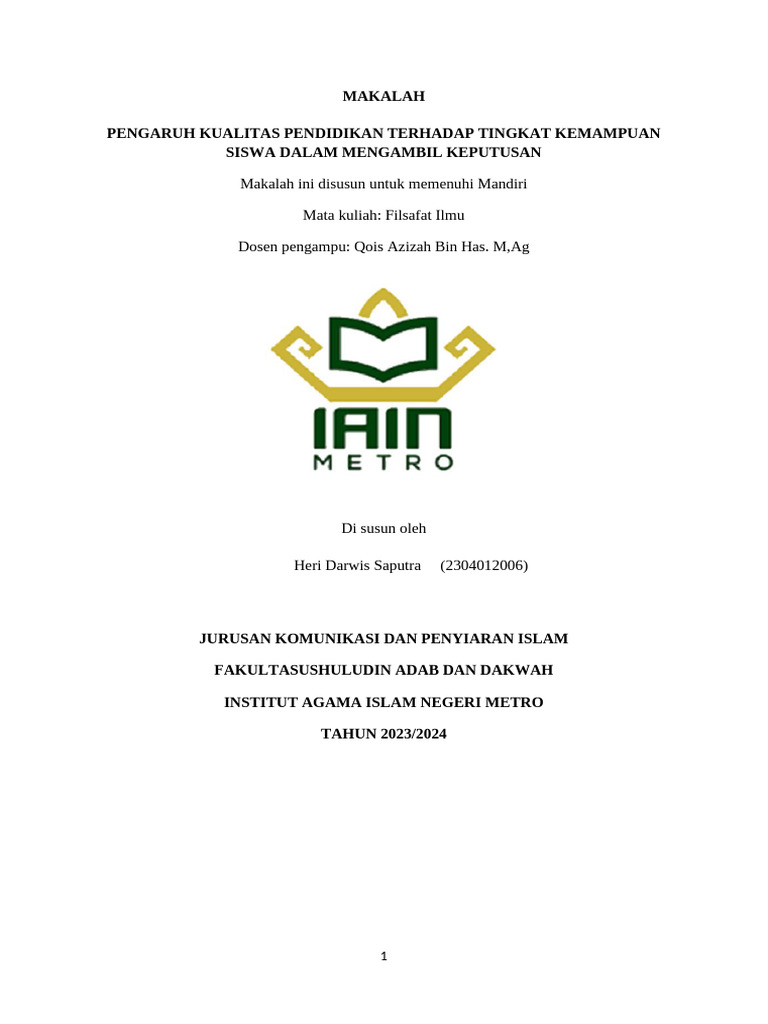 MAKALAH

PENGARUH KUALITAS PENDIDIKAN TERHADAP TINGKAT KEMAMPUAN SISWA DALAM MENGAMBIL KEPUTUSAN

Makalah ini disusun untuk memenuhi Mandiri

Mata kuliah: Filsafat Ilmu

Dosen pengampu: Qois Azizah Bin Has. M,Ag

IAIN
METRO

Di susun oleh

Heri Darwis Saputra (2304012006)

JURUSAN KOMUNIKASI DAN PENYIARAN ISLAM

FAKULTASUSHULUDIN ADAB DAN DAKWAH

INSTITUT AGAMA ISLAM NEGERI METRO

TAHUN 2023/2024

1